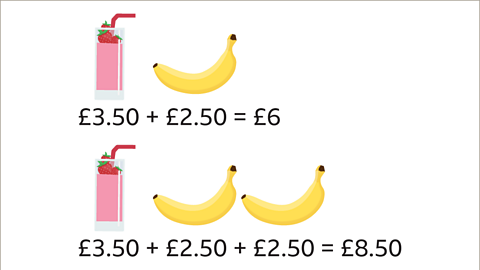 £3.50 + £2.50 = £6

£3.50 + £2.50 + £2.50 = £8.50